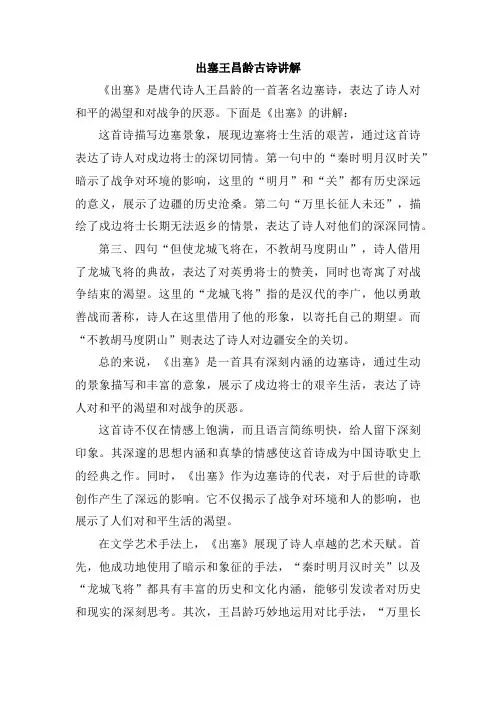 出塞王昌龄古诗讲解

《出塞》是唐代诗人王昌龄的一首著名边塞诗，表达了诗人对和平的渴望和对战争的厌恶。下面是《出塞》的讲解：

这首诗描写边塞景象，展现边塞将士生活的艰苦，通过这首诗表达了诗人对戍边将士的深切同情。第一句中的“秦时明月汉时关”暗示了战争对环境的影响，这里的“明月”和“关”都有历史深远的意义，展示了边疆的历史沧桑。第二句“万里长征人未还”，描绘了戍边将士长期无法返乡的情景，表达了诗人对他们的深深同情。

第三、四句“但使龙城飞将在，不教胡马度阴山”，诗人借用了龙城飞将的典故，表达了对英勇将士的赞美，同时也寄寓了对战争结束的渴望。这里的“龙城飞将”指的是汉代的李广，他以勇敢善战而著称，诗人在这里借用了他的形象，以寄托自己的期望。而“不教胡马度阴山”则表达了诗人对边疆安全的关切。

总的来说，《出塞》是一首具有深刻内涵的边塞诗，通过生动的景象描写和丰富的意象，展示了戍边将士的艰辛生活，表达了诗人对和平的渴望和对战争的厌恶。

这首诗不仅在情感上饱满，而且语言简练明快，给人留下深刻印象。其深邃的思想内涵和真挚的情感使这首诗成为中国诗歌史上的经典之作。同时，《出塞》作为边塞诗的代表，对于后世的诗歌创作产生了深远的影响。它不仅揭示了战争对环境和人的影响，也展示了人们对和平生活的渴望。

在文学艺术手法上，《出塞》展现了诗人卓越的艺术天赋。首先，他成功地使用了暗示和象征的手法，“秦时明月汉时关”以及“龙城飞将”都具有丰富的历史和文化内涵，能够引发读者对历史和现实的深刻思考。其次，王昌龄巧妙地运用对比手法，“万里长